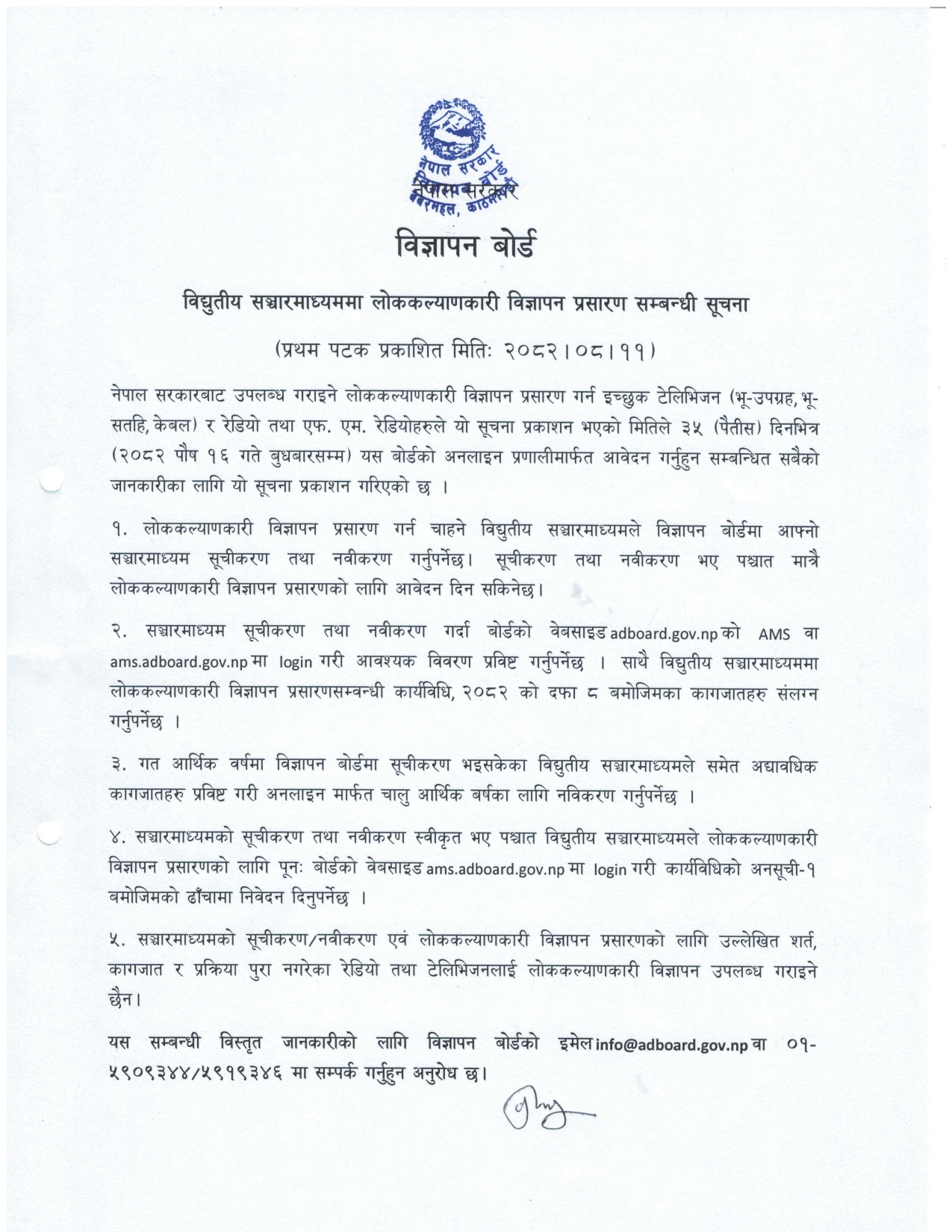 नेपाल सरकार
विज्ञापन बोर्ड
बबरमहल, काठमाडौं

नेपाल सरकार
विज्ञापन बोर्ड

विद्युतीय सञ्चारमाध्यममा लोककल्याणकारी विज्ञापन प्रसारण सम्बन्धी सूचना

(प्रथम पटक प्रकाशित मितिः २०८२।०८।११)

नेपाल सरकारबाट उपलब्ध गराइने लोककल्याणकारी विज्ञापन प्रसारण गर्न इच्छुक टेलिभिजन (भू-उपग्रह, भू-सतहि, केबल) र रेडियो तथा एफ. एम. रेडियोहरुले यो सूचना प्रकाशन भएको मितिले ३५ (पैतीस) दिनभित्र (२०८२ पौष १६ गते बुधबारसम्म) यस बोर्डको अनलाइन प्रणालीमार्फत आवेदन गर्नुहुन सम्बन्धित सबैको जानकारीका लागि यो सूचना प्रकाशन गरिएको छ ।

१. लोककल्याणकारी विज्ञापन प्रसारण गर्न चाहने विद्युतीय सञ्चारमाध्यमले विज्ञापन बोर्डमा आफ्नो सञ्चारमाध्यम सूचीकरण तथा नवीकरण गर्नुपर्नेछ। सूचीकरण तथा नवीकरण भए पश्चात मात्रै लोककल्याणकारी विज्ञापन प्रसारणको लागि आवेदन दिन सकिनेछ।

२. सञ्चारमाध्यम सूचीकरण तथा नवीकरण गर्दा बोर्डको वेबसाइड adboard.gov.np को AMS वा ams.adboard.gov.np मा login गरी आवश्यक विवरण प्रविष्ट गर्नुपर्नेछ । साथै विद्युतीय सञ्चारमाध्यममा लोककल्याणकारी विज्ञापन प्रसारणसम्बन्धी कार्यविधि, २०८२ को दफा ८ बमोजिमका कागजातहरु संलग्न गर्नुपर्नेछ ।

३. गत आर्थिक वर्षमा विज्ञापन बोर्डमा सूचीकरण भइसकेका विद्युतीय सञ्चारमाध्यमले समेत अद्यावधिक कागजातहरु प्रविष्ट गरी अनलाइन मार्फत चालु आर्थिक बर्षका लागि नविकरण गर्नुपर्नेछ ।

४. सञ्चारमाध्यमको सूचीकरण तथा नवीकरण स्वीकृत भए पश्चात विद्युतीय सञ्चारमाध्यमले लोककल्याणकारी विज्ञापन प्रसारणको लागि पूनः बोर्डको वेबसाइड ams.adboard.gov.np मा login गरी कार्यविधिको अनसूची-१ बमोजिमको ढाँचामा निवेदन दिनुपर्नेछ ।

५. सञ्चारमाध्यमको सूचीकरण/नवीकरण एवं लोककल्याणकारी विज्ञापन प्रसारणको लागि उल्लेखित शर्त, कागजात र प्रक्रिया पुरा नगरेका रेडियो तथा टेलिभिजनलाई लोककल्याणकारी विज्ञापन उपलब्ध गराइने छैन।

यस सम्बन्धी विस्तृत जानकारीको लागि विज्ञापन बोर्डको इमेल info@adboard.gov.np वा ०१-५९०९३४४/५९१९३४६ मा सम्पर्क गर्नुहुन अनुरोध छ।